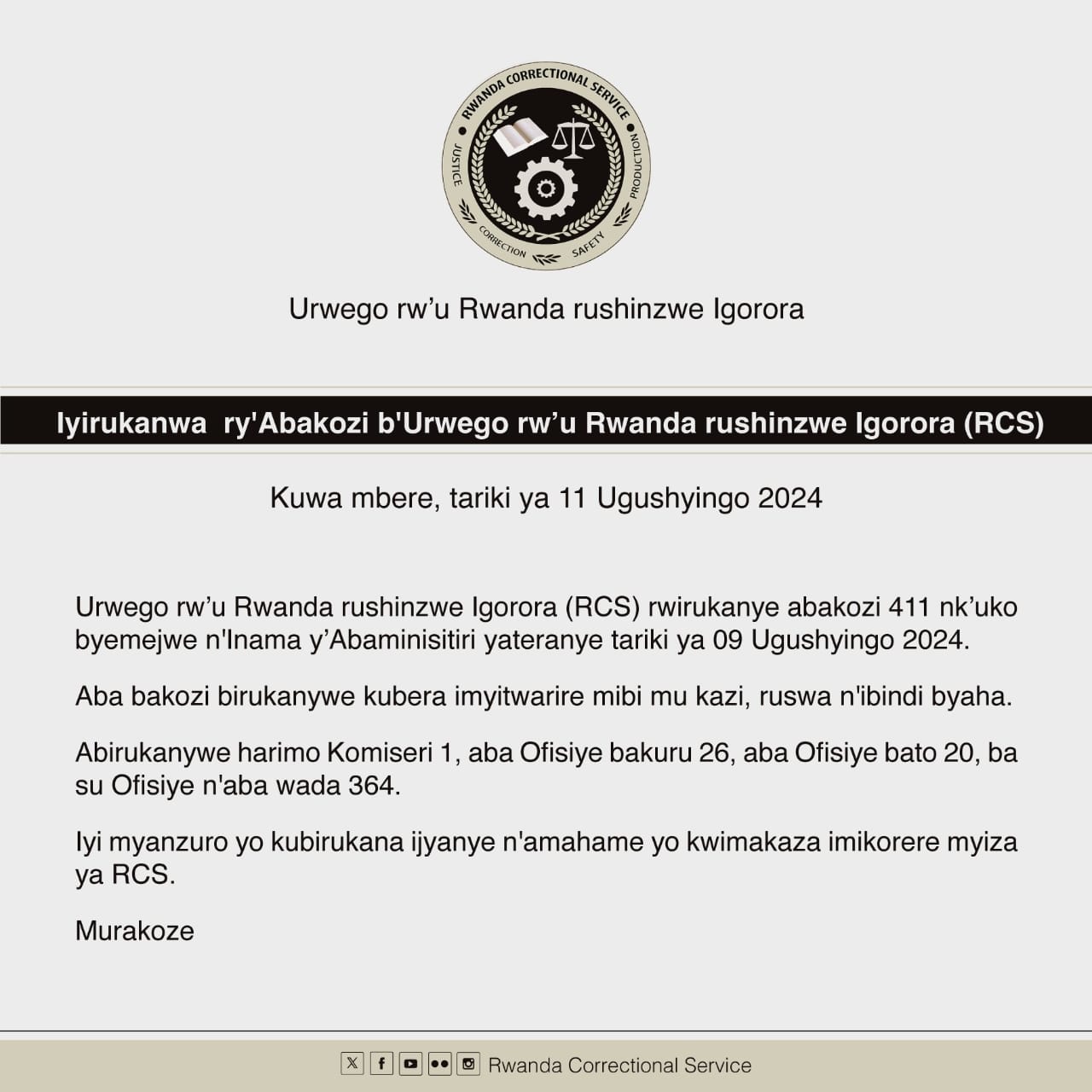 RWANDA CORRECTIONAL SERVICE
JUSTICE PRODUCTION
CORRECTION SAFETY

Urwego rw'u Rwanda rushinzwe Igorora

Iyirukanwa ry'Abakozi b'Urwego rw'u Rwanda rushinzwe Igorora (RCS)

Kuwa mbere, tariki ya 11 Ugushyingo 2024

Urwego rw'u Rwanda rushinzwe Igorora (RCS) rwirukanye abakozi 411 nk'uko byemejwe n'Inama y'Abaminisitiri yateranye tariki ya 09 Ugushyingo 2024.

Aba bakozi birukanywe kubera imyitwarire mibi mu kazi, ruswa n'ibindi byaha.

Abirukanywe harimo Komiseri 1, aba Ofisiye bakuru 26, aba Ofisiye bato 20, ba su Ofisiye n'aba wada 364.

Iyi myanzuro yo kubirukana ijyanye n'amahame yo kwimakaza imikorere myiza ya RCS.

Murakoze

Rwanda Correctional Service